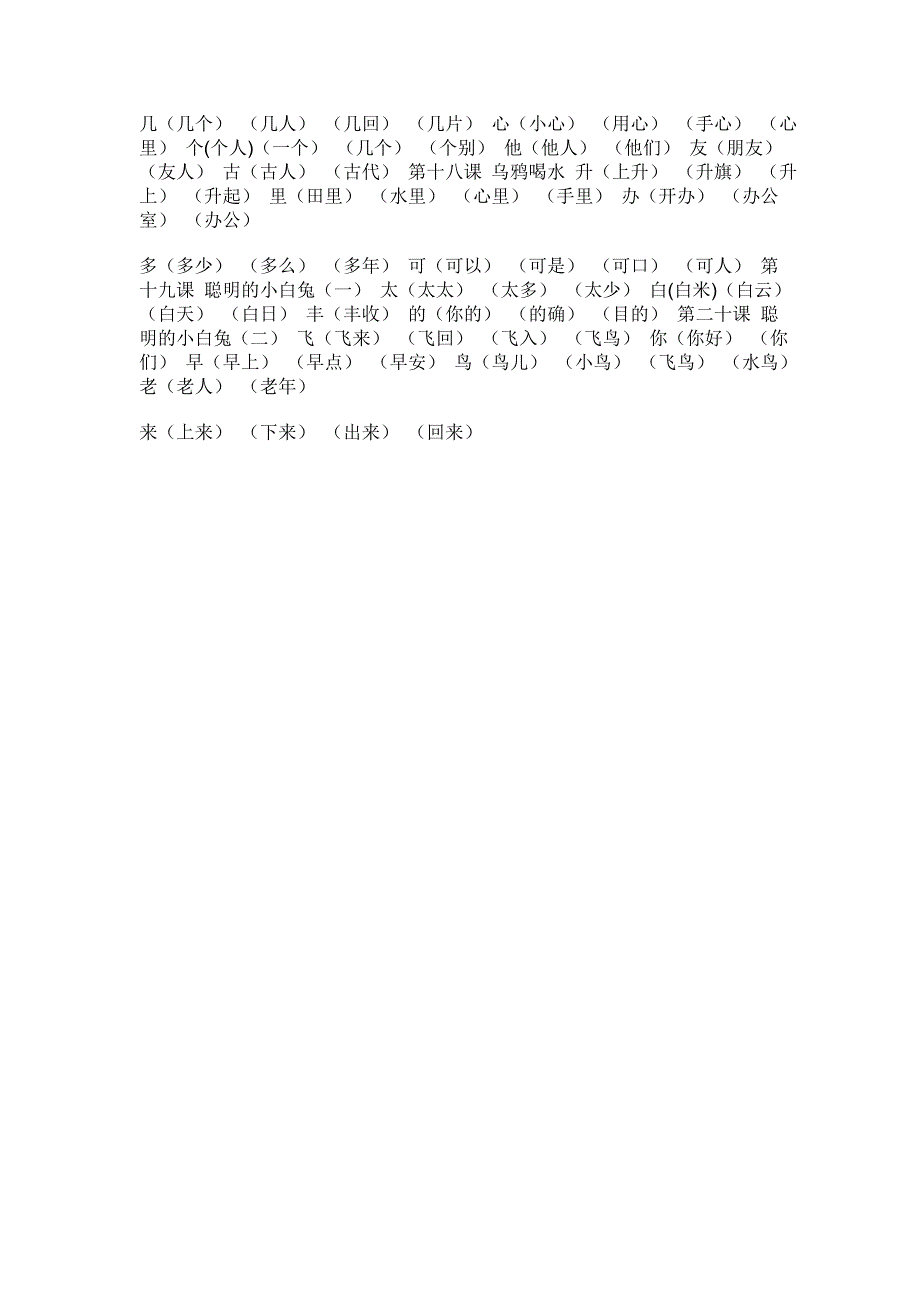 几（几个） （几人） （几回） （几片） 心（小心） （用心） （手心） （心里） 个(个人)（一个） （几个） （个别） 他（他人） （他们） 友（朋友） （友人） 古（古人） （古代） 第十八课 乌鸦喝水 升（上升） （升旗） （升上） （升起） 里（田里） （水里） （心里） （手里） 办（开办） （办公室） （办公）

多（多少） （多么） （多年） 可（可以） （可是） （可口） （可人） 第十九课 聪明的小白兔（一） 太（太太） （太多） （太少） 白(白米)（白云） （白天） （白日） 丰（丰收） 的（你的） （的确） （目的） 第二十课 聪明的小白兔（二） 飞（飞来） （飞回） （飞入） （飞鸟） 你（你好） （你们） 早（早上） （早点） （早安） 鸟（鸟儿） （小鸟） （飞鸟） （水鸟） 老（老人） （老年）

来（上来） （下来） （出来） （回来）